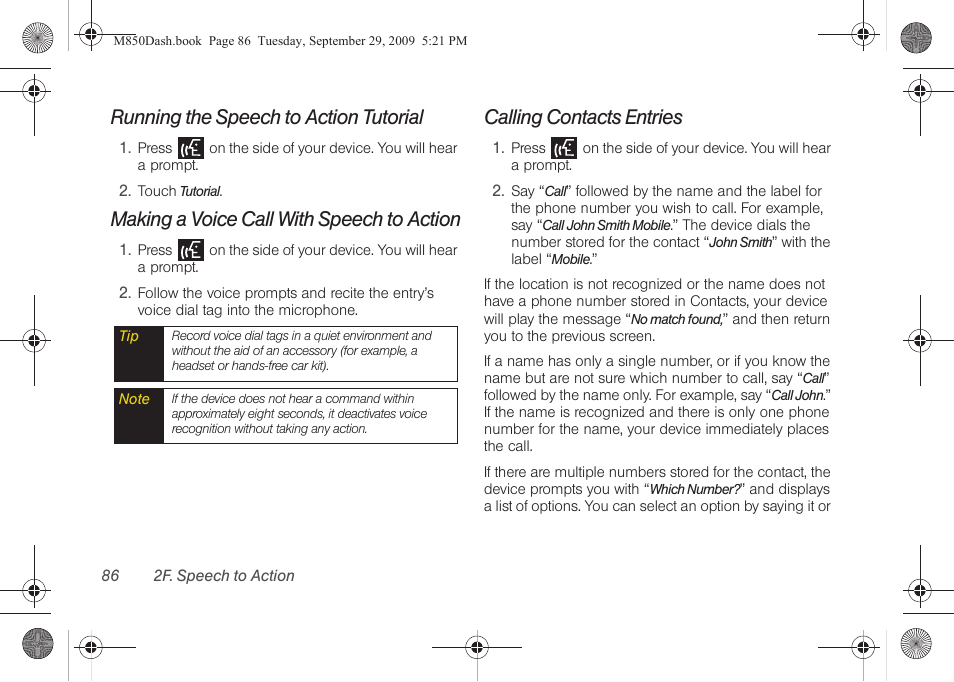 M850Dash.book Page 86 Tuesday, September 29, 2009 5:21 PM

Running the Speech to Action Tutorial

1. Press on the side of your device. You will hear a prompt.

2. Touch Tutorial.

Making a Voice Call With Speech to Action

1. Press on the side of your device. You will hear a prompt.

2. Follow the voice prompts and recite the entry's voice dial tag into the microphone.

| Tip | Record voice dial tags in a quiet environment and without the aid of an accessory (for example, a headset or hands-free car kit). |
|---|---|

| Note | If the device does not hear a command within approximately eight seconds, it deactivates voice recognition without taking any action. |
|---|---|

Calling Contacts Entries

1. Press on the side of your device. You will hear a prompt.

2. Say "Call" followed by the name and the label for the phone number you wish to call. For example, say "Call John Smith Mobile." The device dials the number stored for the contact "John Smith" with the label "Mobile."

If the location is not recognized or the name does not have a phone number stored in Contacts, your device will play the message "No match found," and then return you to the previous screen.

If a name has only a single number, or if you know the name but are not sure which number to call, say "Call" followed by the name only. For example, say "Call John." If the name is recognized and there is only one phone number for the name, your device immediately places the call.

If there are multiple numbers stored for the contact, the device prompts you with "Which Number?" and displays a list of options. You can select an option by saying it or

86 2F. Speech to Action